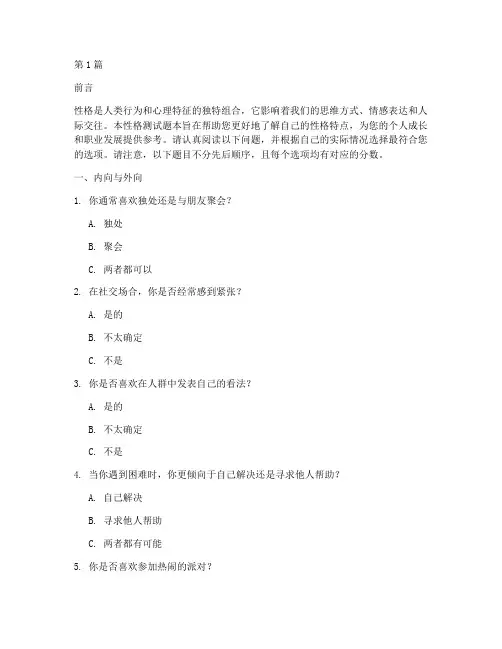 第 1 篇

前言

性格是人类行为和心理特征的独特组合，它影响着我们的思维方式、情感表达和人际交往。本性格测试题本旨在帮助您更好地了解自己的性格特点，为您的个人成长和职业发展提供参考。请认真阅读以下问题，并根据自己的实际情况选择最符合您的选项。请注意，以下题目不分先后顺序，且每个选项均有对应的分数。

一、内向与外向

1. 你通常喜欢独处还是与朋友聚会？

A. 独处

B. 聚会

C. 两者都可以

2. 在社交场合，你是否经常感到紧张？

A. 是的

B. 不太确定

C. 不是

3. 你是否喜欢在人群中发表自己的看法？

A. 是的

B. 不太确定

C. 不是

4. 当你遇到困难时，你更倾向于自己解决还是寻求他人帮助？

A. 自己解决

B. 寻求他人帮助

C. 两者都有可能

5. 你是否喜欢参加热闹的派对？